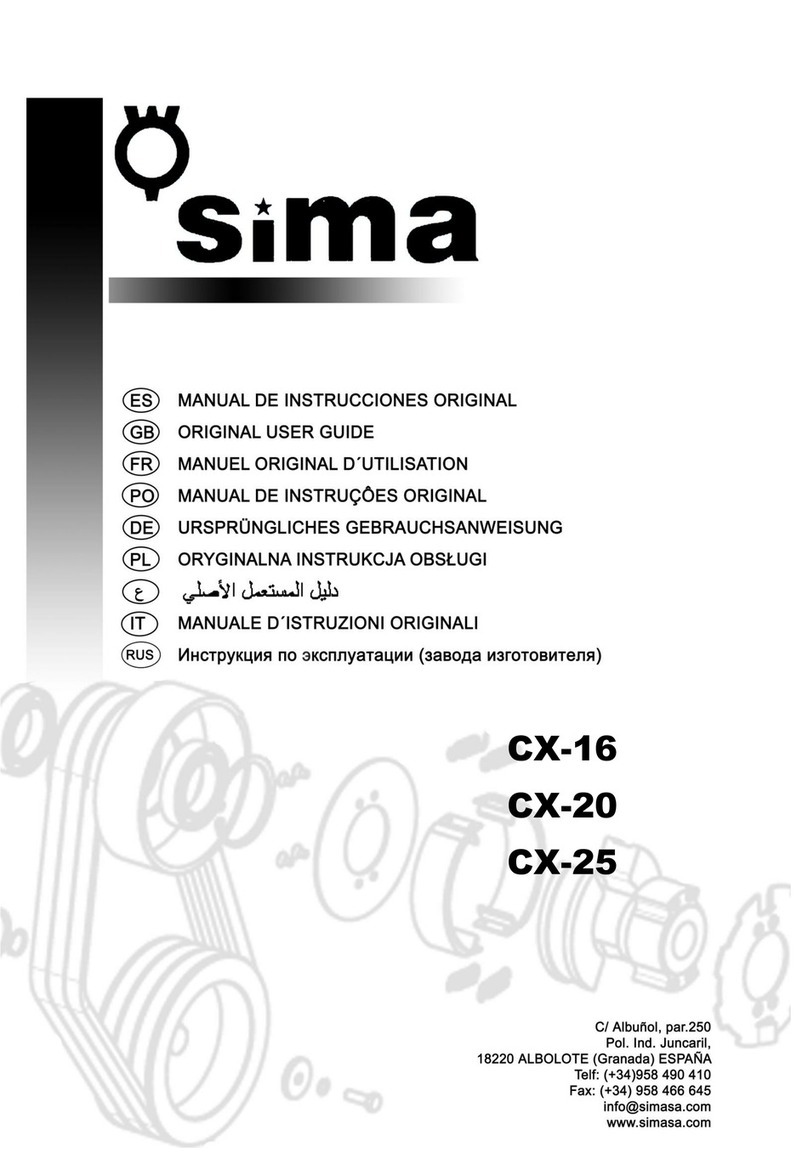 sima

ES MANUAL DE INSTRUCCIONES ORIGINAL
GB ORIGINAL USER GUIDE
FR MANUEL ORIGINAL D´UTILISATION
PO MANUAL DE INSTRUÇÔES ORIGINAL
DE URSPRÜNGLICHES GEBRAUCHSANWEISUNG
PL ORYGINALNA INSTRUKCJA OBSŁUGI
ع دليل المستعمل الأصلي
IT MANUALE D´ISTRUZIONI ORIGINALI
RUS Инструкция по эксплуатации (завода изготовителя)

CX-16
CX-20
CX-25

C/ Albuñol, par.250
Pol. Ind. Juncaril,
18220 ALBOLOTE (Granada) ESPAÑA
Telf: (+34)958 490 410
Fax: (+34) 958 466 645
info@simasa.com
www.simasa.com